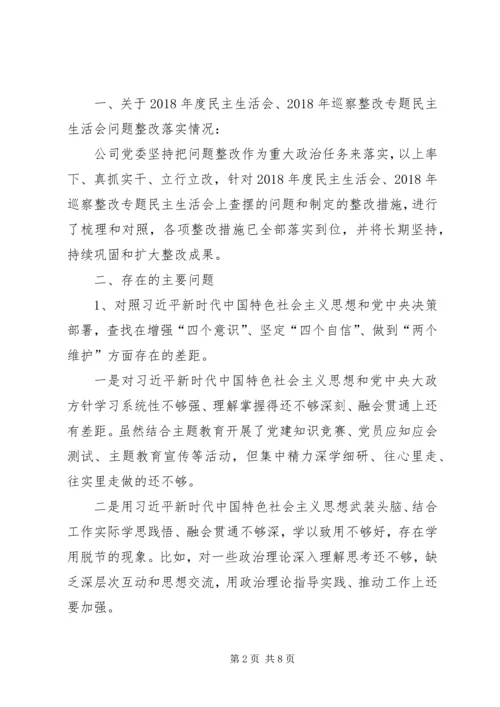 一、关于2018年度民主生活会、2018年巡察整改专题民主生活会问题整改落实情况：

公司党委坚持把问题整改作为重大政治任务来落实，以上率下、真抓实干、立行立改，针对2018年度民主生活会、2018年巡察整改专题民主生活会上查摆的问题和制定的整改措施，进行了梳理和对照，各项整改措施已全部落实到位，并将长期坚持，持续巩固和扩大整改成果。

二、存在的主要问题

1、对照习近平新时代中国特色社会主义思想和党中央决策部署，查找在增强“四个意识”、坚定“四个自信”、做到“两个维护”方面存在的差距。

一是对习近平新时代中国特色社会主义思想和党中央大政方针学习系统性不够强、理解掌握得还不够深刻、融会贯通上还有差距。虽然结合主题教育开展了党建知识竞赛、党员应知应会测试、主题教育宣传等活动，但集中精力深学细研、往心里走、往实里走做的还不够。

二是用习近平新时代中国特色社会主义思想武装头脑、结合工作实际学思践悟、融会贯通不够深，学以致用不够好，存在学用脱节的现象。比如，对一些政治理论深入理解思考还不够，缺乏深层次互动和思想交流，用政治理论指导实践、推动工作上还要加强。

第2页 共8页